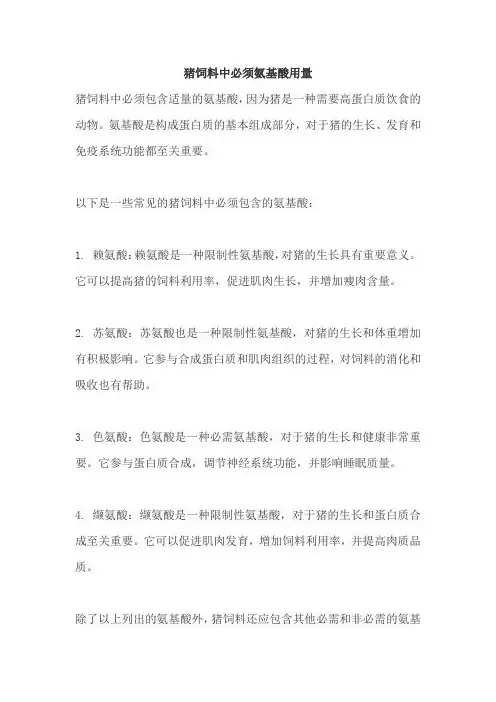 猪饲料中必须氨基酸用量

猪饲料中必须包含适量的氨基酸，因为猪是一种需要高蛋白质饮食的动物。氨基酸是构成蛋白质的基本组成部分，对于猪的生长、发育和免疫系统功能都至关重要。

以下是一些常见的猪饲料中必须包含的氨基酸：

1. 赖氨酸：赖氨酸是一种限制性氨基酸，对猪的生长具有重要意义。它可以提高猪的饲料利用率，促进肌肉生长，并增加瘦肉含量。

2. 苏氨酸：苏氨酸也是一种限制性氨基酸，对猪的生长和体重增加有积极影响。它参与合成蛋白质和肌肉组织的过程，对饲料的消化和吸收也有帮助。

3. 色氨酸：色氨酸是一种必需氨基酸，对于猪的生长和健康非常重要。它参与蛋白质合成，调节神经系统功能，并影响睡眠质量。

4. 缬氨酸：缬氨酸是一种限制性氨基酸，对于猪的生长和蛋白质合成至关重要。它可以促进肌肉发育，增加饲料利用率，并提高肉质品质。

除了以上列出的氨基酸外，猪饲料还应包含其他必需和非必需的氨基